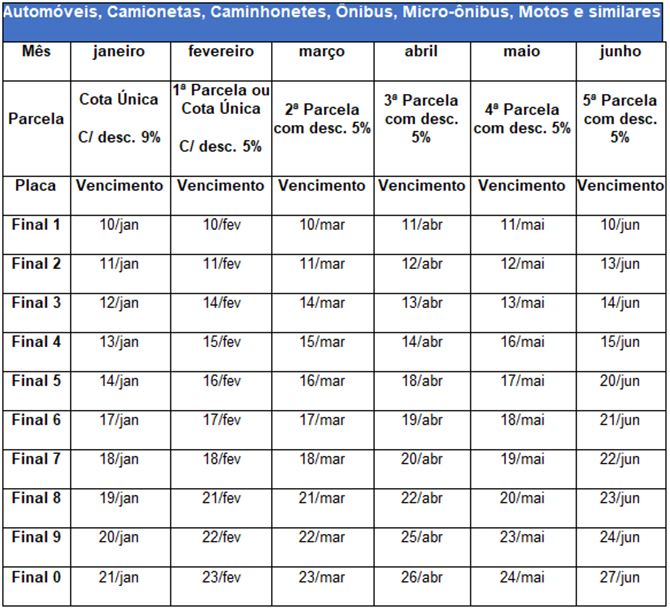 Automóveis, Camionetas, Caminhonetes, Ônibus, Micro-ônibus, Motos e similares

| Mês | janeiro | fevereiro | março | abril | maio | junho |
|---|---|---|---|---|---|---|
| Parcela | Cota Única C/ desc. 9% | 1ª Parcela ou Cota Única C/ desc. 5% | 2ª Parcela com desc. 5% | 3ª Parcela com desc. 5% | 4ª Parcela com desc. 5% | 5ª Parcela com desc. 5% |
| Placa | Vencimento | Vencimento | Vencimento | Vencimento | Vencimento | Vencimento |
| Final 1 | 10/jan | 10/fev | 10/mar | 11/abr | 11/mai | 10/jun |
| Final 2 | 11/jan | 11/fev | 11/mar | 12/abr | 12/mai | 13/jun |
| Final 3 | 12/jan | 14/fev | 14/mar | 13/abr | 13/mai | 14/jun |
| Final 4 | 13/jan | 15/fev | 15/mar | 14/abr | 16/mai | 15/jun |
| Final 5 | 14/jan | 16/fev | 16/mar | 18/abr | 17/mai | 20/jun |
| Final 6 | 17/jan | 17/fev | 17/mar | 19/abr | 18/mai | 21/jun |
| Final 7 | 18/jan | 18/fev | 18/mar | 20/abr | 19/mai | 22/jun |
| Final 8 | 19/jan | 21/fev | 21/mar | 22/abr | 20/mai | 23/jun |
| Final 9 | 20/jan | 22/fev | 22/mar | 25/abr | 23/mai | 24/jun |
| Final 0 | 21/jan | 23/fev | 23/mar | 26/abr | 24/mai | 27/jun |